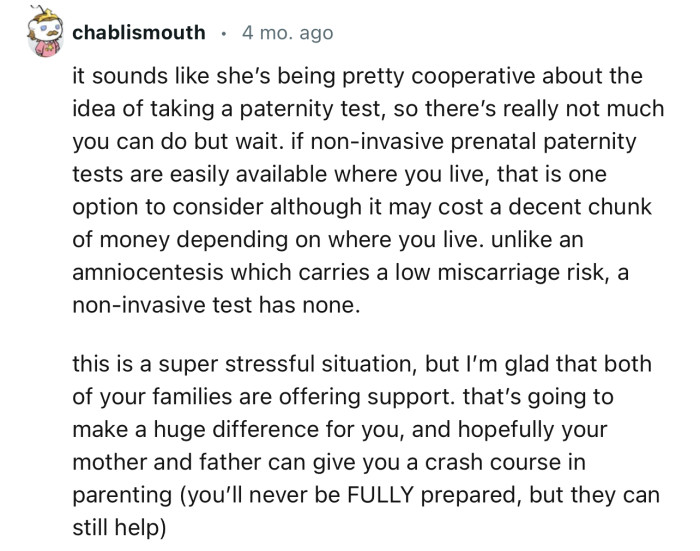 chablismouth · 4 mo. ago

it sounds like she's being pretty cooperative about the idea of taking a paternity test, so there's really not much you can do but wait. if non-invasive prenatal paternity tests are easily available where you live, that is one option to consider although it may cost a decent chunk of money depending on where you live. unlike an amniocentesis which carries a low miscarriage risk, a non-invasive test has none.

this is a super stressful situation, but I'm glad that both of your families are offering support. that's going to make a huge difference for you, and hopefully your mother and father can give you a crash course in parenting (you'll never be FULLY prepared, but they can still help)